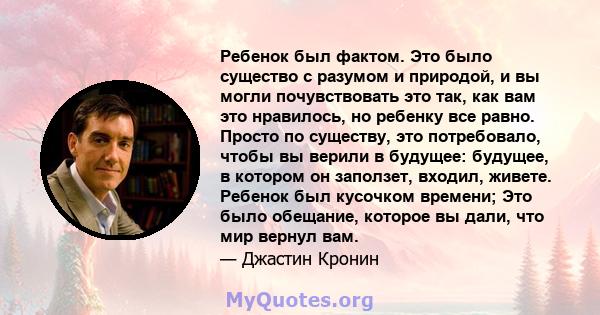 Ребенок был фактом. Это было существо с разумом и природой, и вы могли почувствовать это так, как вам это нравилось, но ребенку все равно. Просто по существу, это потребовало, чтобы вы верили в будущее: будущее, в котором он заползет, входил, живете. Ребенок был кусочком времени; Это было обещание, которое вы дали, что мир вернул вам.
— Джастин Кронин

MyQuotes.org